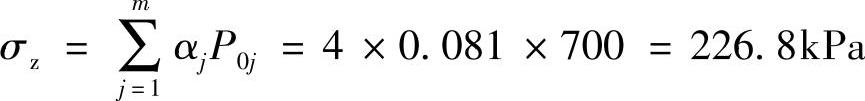 $\sigma_z = \sum_{j=1}^{m} \alpha_j P_{0j} = 4 \times 0.081 \times 700 = 226.8\text{kPa}$